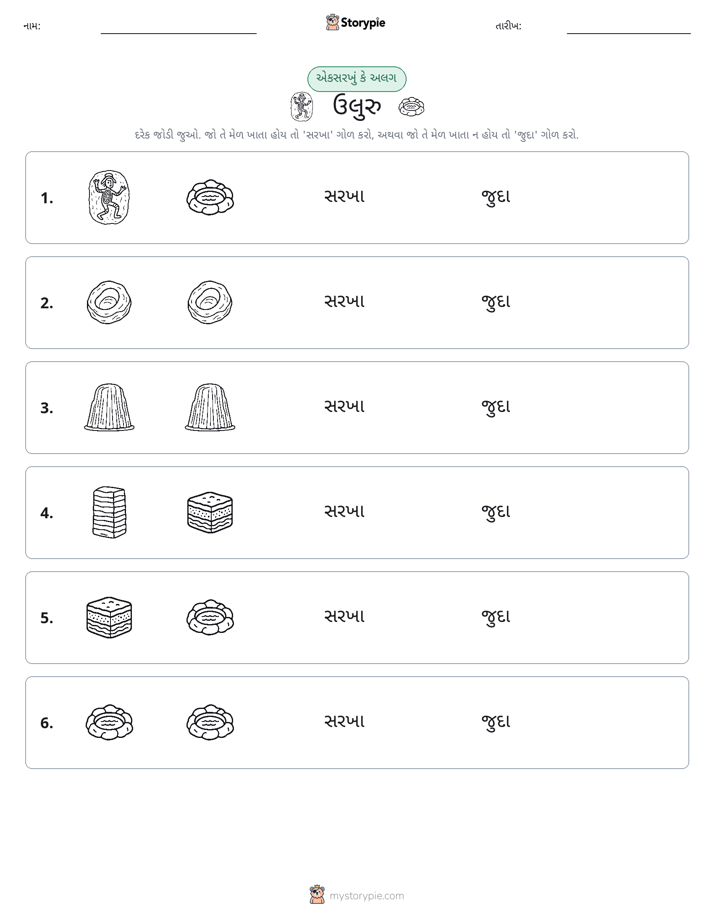 નામ: ____ Storypie તારીખ: ____

એકસરખું કે અલગ

ઉલુરુ

દરેક જોડી જુઓ. જો તે મેળ ખાતા હોય તો 'સરખા' ગોળ કરો, અથવા જો તે મેળ ખાતા ન હોય તો 'જુદા' ગોળ કરો.

1. સરખા જુદા

2. સરખા જુદા

3. સરખા જુદા

4. સરખા જુદા

5. સરખા જુદા

6. સરખા જુદા

mystorypie.com